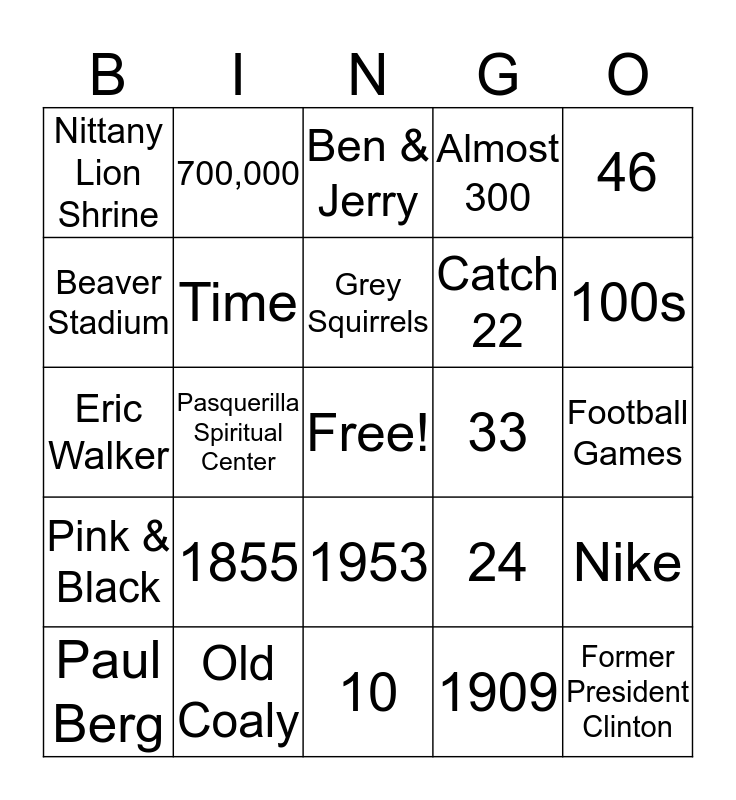 | B | I | N | G | O |
|---|---|---|---|---|
| Nittany Lion Shrine | 700,000 | Ben & Jerry | Almost 300 | 46 |
| Beaver Stadium | Time | Grey Squirrels | Catch 22 | 100s |
| Eric Walker | Pasquerilla Spiritual Center | Free! | 33 | Football Games |
| Pink & Black | 1855 | 1953 | 24 | Nike |
| Paul Berg | Old Coaly | 10 | 1909 | Former President Clinton |